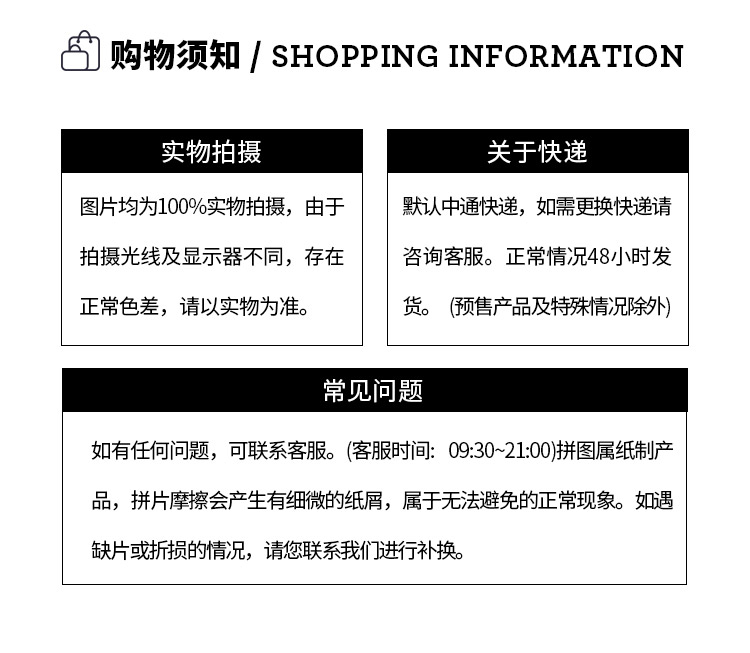 购物须知 / SHOPPING INFORMATION

实物拍摄

图片均为100%实物拍摄，由于拍摄光线及显示器不同，存在正常色差，请以实物为准。

关于快递

默认中通快递，如需更换快递请咨询客服。正常情况48小时发货。(预售产品及特殊情况除外)

常见问题

如有任何问题，可联系客服。(客服时间: 09:30~21:00)拼图属纸制产品，拼片摩擦会产生有细微的纸屑，属于无法避免的正常现象。如遇缺片或折损的情况，请您联系我们进行补换。